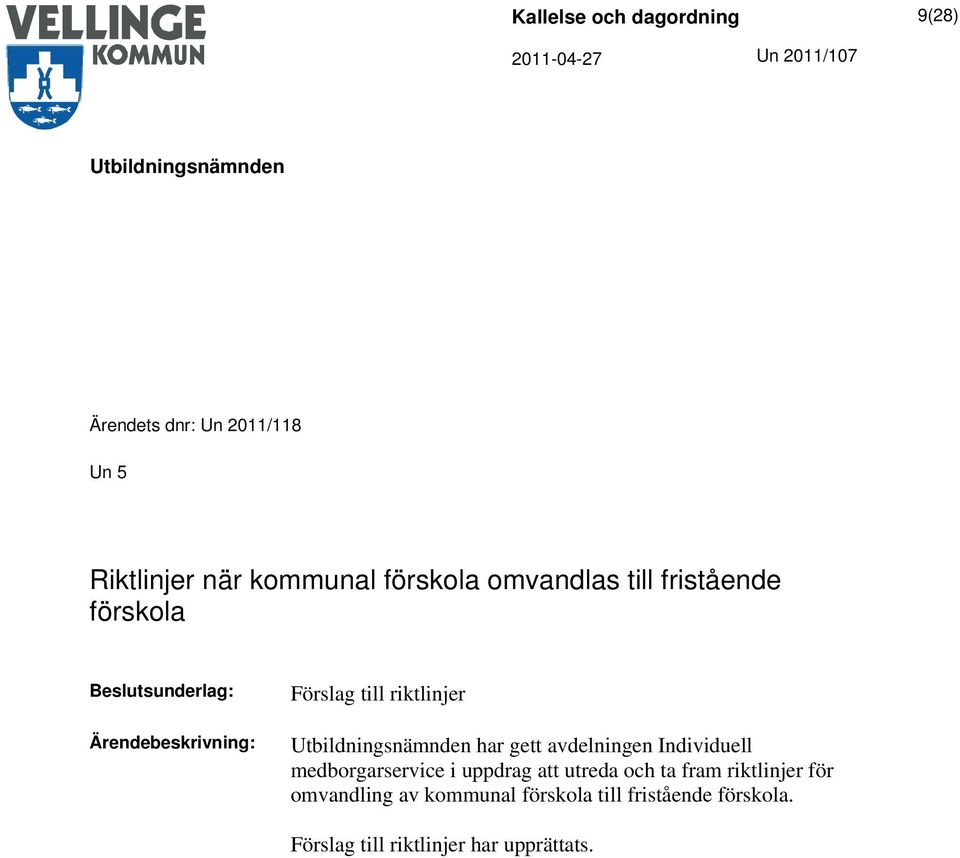 VELLINGE KOMMUN

Kallelse och dagordning

9(28)

2011-04-27

Un 2011/107

Utbildningsnämnden

Ärendets dnr: Un 2011/118

Un 5

Riktlinjer när kommunal förskola omvandlas till fristående förskola

Beslutsunderlag: Förslag till riktlinjer

Ärendebeskrivning: Utbildningsnämnden har gett avdelningen Individuell medborgarservice i uppdrag att utreda och ta fram riktlinjer för omvandling av kommunal förskola till fristående förskola.

Förslag till riktlinjer har upprättats.